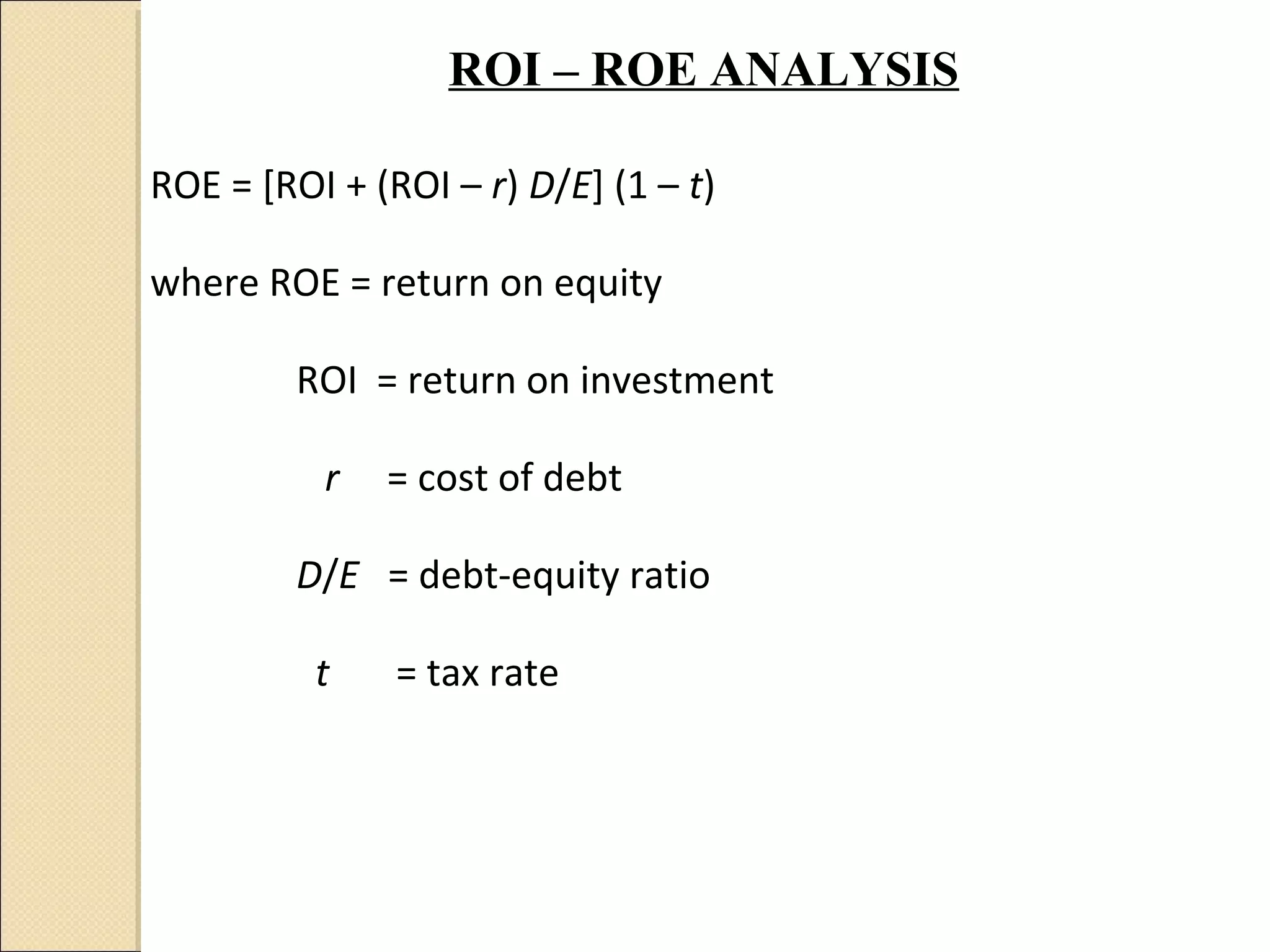 ROI – ROE ANALYSIS

ROE = [ROI + (ROI – $r$) $D/E$] (1 – $t$)

where ROE = return on equity

ROI = return on investment

$r$ = cost of debt

$D/E$ = debt-equity ratio

$t$ = tax rate